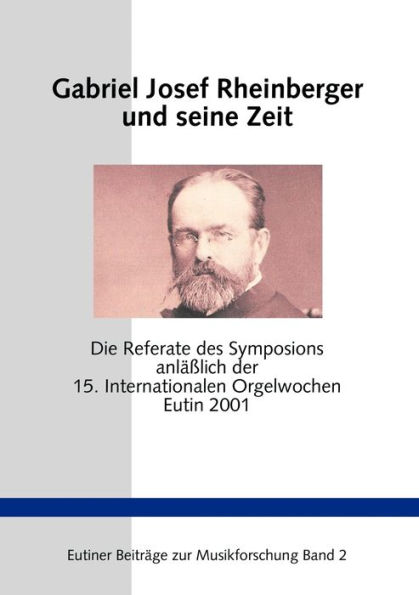 Gabriel Josef Rheinberger und seine Zeit

Die Referate des Symposions anläßlich der 15. Internationalen Orgelwochen Eutin 2001

Eutiner Beiträge zur Musikforschung Band 2